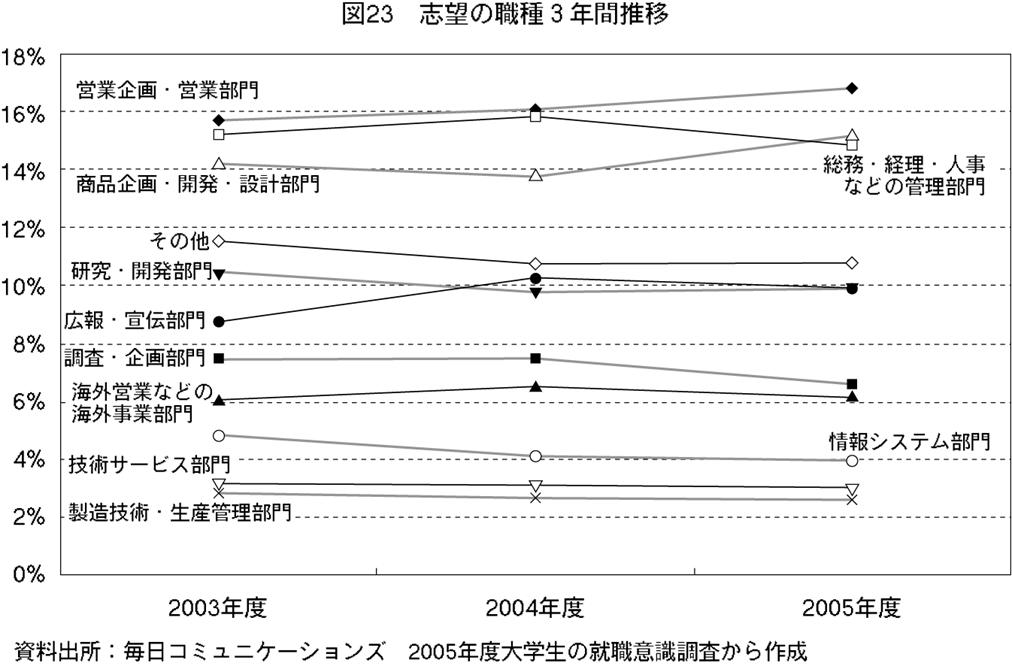 図23　志望の職種３年間推移

18%
16%
14%
12%
10%
8%
6%
4%
2%
0%

営業企画・営業部門
商品企画・開発・設計部門
総務・経理・人事などの管理部門
その他
研究・開発部門
広報・宣伝部門
調査・企画部門
海外営業などの海外事業部門
情報システム部門
技術サービス部門
製造技術・生産管理部門

2003年度
2004年度
2005年度

資料出所：毎日コミュニケーションズ　2005年度大学生の就職意識調査から作成